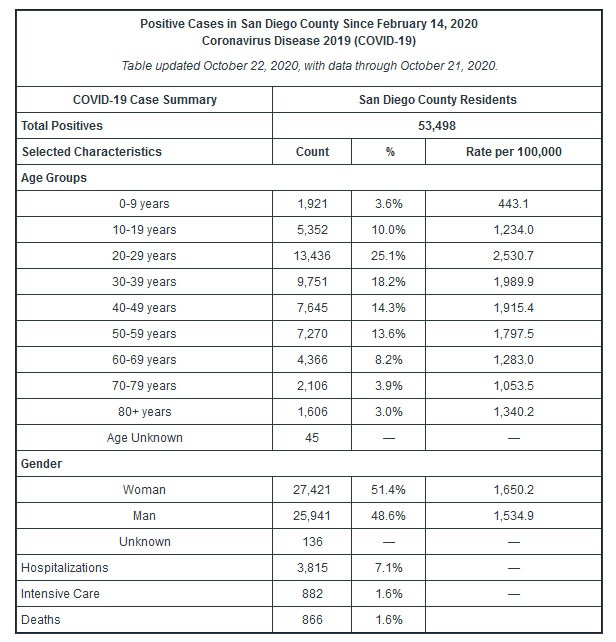 Positive Cases in San Diego County Since February 14, 2020
Coronavirus Disease 2019 (COVID-19)

Table updated October 22, 2020, with data through October 21, 2020.

| COVID-19 Case Summary | San Diego County Residents | | |
|---|---|---|---|
| Total Positives | 53,498 | | |
| Selected Characteristics | Count | % | Rate per 100,000 |
| Age Groups | | | |
| 0-9 years | 1,921 | 3.6% | 443.1 |
| 10-19 years | 5,352 | 10.0% | 1,234.0 |
| 20-29 years | 13,436 | 25.1% | 2,530.7 |
| 30-39 years | 9,751 | 18.2% | 1,989.9 |
| 40-49 years | 7,645 | 14.3% | 1,915.4 |
| 50-59 years | 7,270 | 13.6% | 1,797.5 |
| 60-69 years | 4,366 | 8.2% | 1,283.0 |
| 70-79 years | 2,106 | 3.9% | 1,053.5 |
| 80+ years | 1,606 | 3.0% | 1,340.2 |
| Age Unknown | 45 | — | — |
| Gender | | | |
| Woman | 27,421 | 51.4% | 1,650.2 |
| Man | 25,941 | 48.6% | 1,534.9 |
| Unknown | 136 | — | — |
| Hospitalizations | 3,815 | 7.1% | — |
| Intensive Care | 882 | 1.6% | — |
| Deaths | 866 | 1.6% | |